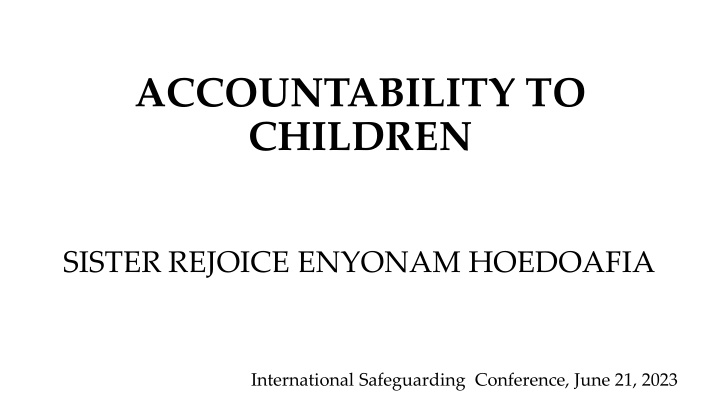 ACCOUNTABILITY TO CHILDREN

SISTER REJOICE ENYONAM HOEDOAFIA

International Safeguarding Conference, June 21, 2023